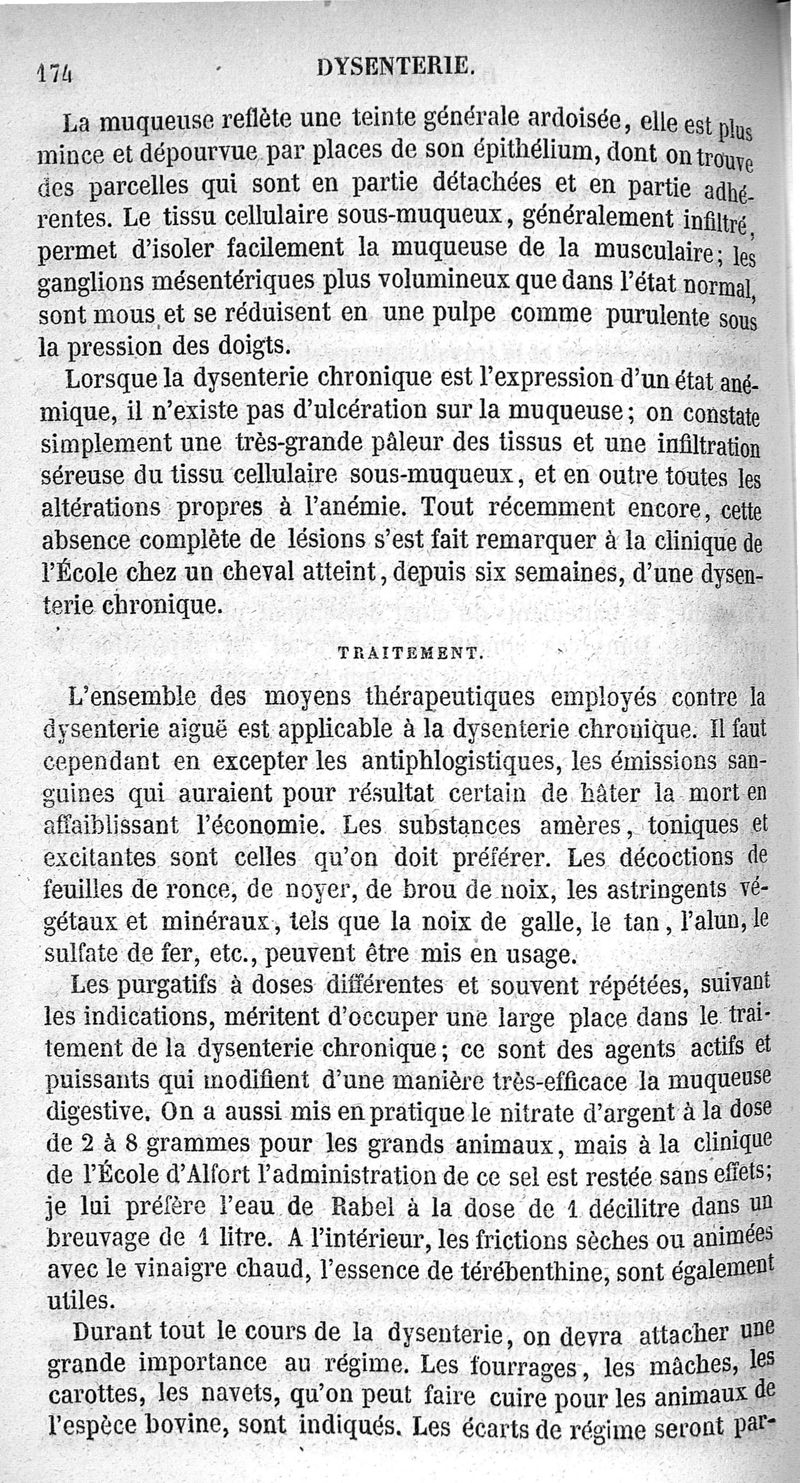 174 DYSENTERIE.

La muqueuse reflète une teinte générale ardoisée, elle est plus mince et dépourvue par places de son épithélium, dont on trouve des parcelles qui sont en partie détachées et en partie adhérentes. Le tissu cellulaire sous-muqueux, généralement infiltré, permet d'isoler facilement la muqueuse de la musculaire; les ganglions mésentériques plus volumineux que dans l'état normal, sont mous et se réduisent en une pulpe comme purulente sous la pression des doigts.

Lorsque la dysenterie chronique est l'expression d'un état anémique, il n'existe pas d'ulcération sur la muqueuse; on constate simplement une très-grande pâleur des tissus et une infiltration séreuse du tissu cellulaire sous-muqueux, et en outre toutes les altérations propres à l'anémie. Tout récemment encore, cette absence complète de lésions s'est fait remarquer à la clinique de l'École chez un cheval atteint, depuis six semaines, d'une dysenterie chronique.

TRAITEMENT.

L'ensemble des moyens thérapeutiques employés contre la dysenterie aiguë est applicable à la dysenterie chronique. Il faut cependant en excepter les antiphlogistiques, les émissions sanguines qui auraient pour résultat certain de hâter la mort en affaiblissant l'économie. Les substances amères, toniques et excitantes sont celles qu'on doit préférer. Les décoctions de feuilles de ronce, de noyer, de brou de noix, les astringents végétaux et minéraux, tels que la noix de galle, le tan, l'alun, le sulfate de fer, etc., peuvent être mis en usage.

Les purgatifs à doses différentes et souvent répétées, suivant les indications, méritent d'occuper une large place dans le traitement de la dysenterie chronique; ce sont des agents actifs et puissants qui modifient d'une manière très-efficace la muqueuse digestive. On a aussi mis en pratique le nitrate d'argent à la dose de 2 à 8 grammes pour les grands animaux, mais à la clinique de l'École d'Alfort l'administration de ce sel est restée sans effets; je lui préfère l'eau de Rabel à la dose de 1 décilitre dans un breuvage de 1 litre. A l'intérieur, les frictions sèches ou animées avec le vinaigre chaud, l'essence de térébenthine, sont également utiles.

Durant tout le cours de la dysenterie, on devra attacher une grande importance au régime. Les fourrages, les mâches, les carottes, les navets, qu'on peut faire cuire pour les animaux de l'espèce bovine, sont indiqués. Les écarts de régime seront par-